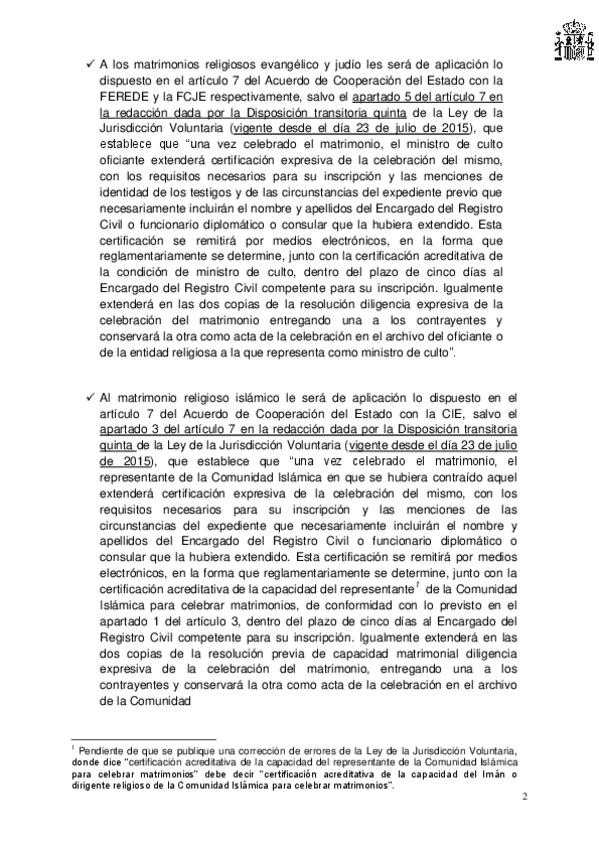 ✓ A los matrimonios religiosos evangélico y judío les será de aplicación lo dispuesto en el artículo 7 del Acuerdo de Cooperación del Estado con la FEREDE y la FCJE respectivamente, salvo el apartado 5 del artículo 7 en la redacción dada por la Disposición transitoria quinta de la Ley de la Jurisdicción Voluntaria (vigente desde el día 23 de julio de 2015), que establece que "una vez celebrado el matrimonio, el ministro de culto oficiante extenderá certificación expresiva de la celebración del mismo, con los requisitos necesarios para su inscripción y las menciones de identidad de los testigos y de las circunstancias del expediente previo que necesariamente incluirán el nombre y apellidos del Encargado del Registro Civil o funcionario diplomático o consular que la hubiera extendido. Esta certificación se remitirá por medios electrónicos, en la forma que reglamentariamente se determine, junto con la certificación acreditativa de la condición de ministro de culto, dentro del plazo de cinco días al Encargado del Registro Civil competente para su inscripción. Igualmente extenderá en las dos copias de la resolución diligencia expresiva de la celebración del matrimonio entregando una a los contrayentes y conservará la otra como acta de la celebración en el archivo del oficiante o de la entidad religiosa a la que representa como ministro de culto".

✓ Al matrimonio religioso islámico le será de aplicación lo dispuesto en el artículo 7 del Acuerdo de Cooperación del Estado con la CIE, salvo el apartado 3 del artículo 7 en la redacción dada por la Disposición transitoria quinta de la Ley de la Jurisdicción Voluntaria (vigente desde el día 23 de julio de 2015), que establece que "una vez celebrado el matrimonio, el representante de la Comunidad Islámica en que se hubiera contraído aquel extenderá certificación expresiva de la celebración del mismo, con los requisitos necesarios para su inscripción y las menciones de las circunstancias del expediente que necesariamente incluirán el nombre y apellidos del Encargado del Registro Civil o funcionario diplomático o consular que la hubiera extendido. Esta certificación se remitirá por medios electrónicos, en la forma que reglamentariamente se determine, junto con la certificación acreditativa de la capacidad del representante$^1$ de la Comunidad Islámica para celebrar matrimonios, de conformidad con lo previsto en el apartado 1 del artículo 3, dentro del plazo de cinco días al Encargado del Registro Civil competente para su inscripción. Igualmente extenderá en las dos copias de la resolución previa de capacidad matrimonial diligencia expresiva de la celebración del matrimonio, entregando una a los contrayentes y conservará la otra como acta de la celebración en el archivo de la Comunidad

$^1$ Pendiente de que se publique una corrección de errores de la Ley de la Jurisdicción Voluntaria, donde dice "certificación acreditativa de la capacidad del representante de la Comunidad Islámica para celebrar matrimonios" debe decir "certificación acreditativa de la capacidad del Imán o dirigente religioso de la Comunidad Islámica para celebrar matrimonios".

2